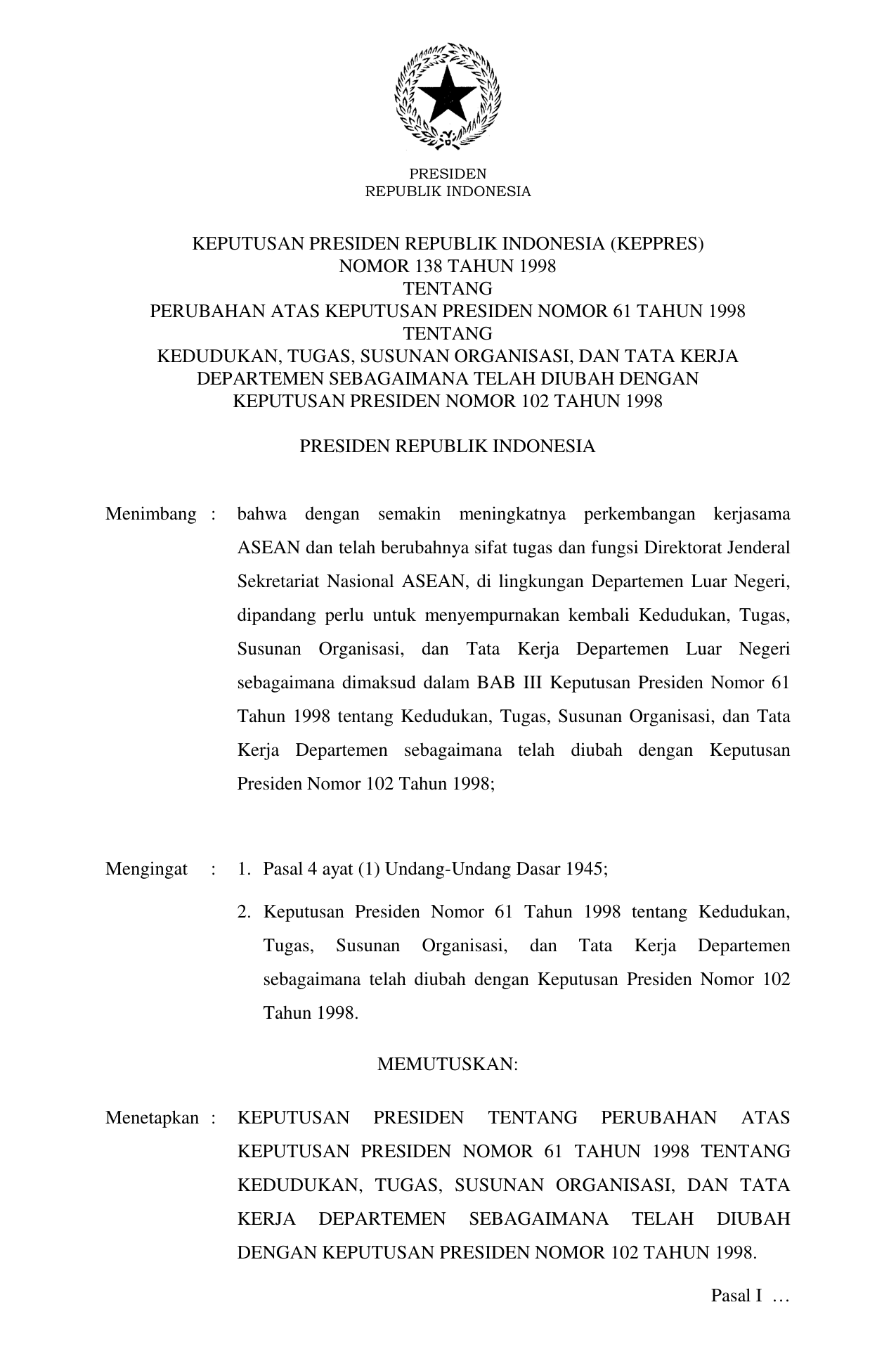 PRESIDEN
REPUBLIK INDONESIA

KEPUTUSAN PRESIDEN REPUBLIK INDONESIA (KEPPRES)
NOMOR 138 TAHUN 1998
TENTANG
PERUBAHAN ATAS KEPUTUSAN PRESIDEN NOMOR 61 TAHUN 1998
TENTANG
KEDUDUKAN, TUGAS, SUSUNAN ORGANISASI, DAN TATA KERJA
DEPARTEMEN SEBAGAIMANA TELAH DIUBAH DENGAN
KEPUTUSAN PRESIDEN NOMOR 102 TAHUN 1998

PRESIDEN REPUBLIK INDONESIA

Menimbang : bahwa dengan semakin meningkatnya perkembangan kerjasama ASEAN dan telah berubahnya sifat tugas dan fungsi Direktorat Jenderal Sekretariat Nasional ASEAN, di lingkungan Departemen Luar Negeri, dipandang perlu untuk menyempurnakan kembali Kedudukan, Tugas, Susunan Organisasi, dan Tata Kerja Departemen Luar Negeri sebagaimana dimaksud dalam BAB III Keputusan Presiden Nomor 61 Tahun 1998 tentang Kedudukan, Tugas, Susunan Organisasi, dan Tata Kerja Departemen sebagaimana telah diubah dengan Keputusan Presiden Nomor 102 Tahun 1998;

Mengingat : 1. Pasal 4 ayat (1) Undang-Undang Dasar 1945;

2. Keputusan Presiden Nomor 61 Tahun 1998 tentang Kedudukan, Tugas, Susunan Organisasi, dan Tata Kerja Departemen sebagaimana telah diubah dengan Keputusan Presiden Nomor 102 Tahun 1998.

MEMUTUSKAN:

Menetapkan : KEPUTUSAN PRESIDEN TENTANG PERUBAHAN ATAS KEPUTUSAN PRESIDEN NOMOR 61 TAHUN 1998 TENTANG KEDUDUKAN, TUGAS, SUSUNAN ORGANISASI, DAN TATA KERJA DEPARTEMEN SEBAGAIMANA TELAH DIUBAH DENGAN KEPUTUSAN PRESIDEN NOMOR 102 TAHUN 1998.

Pasal I …